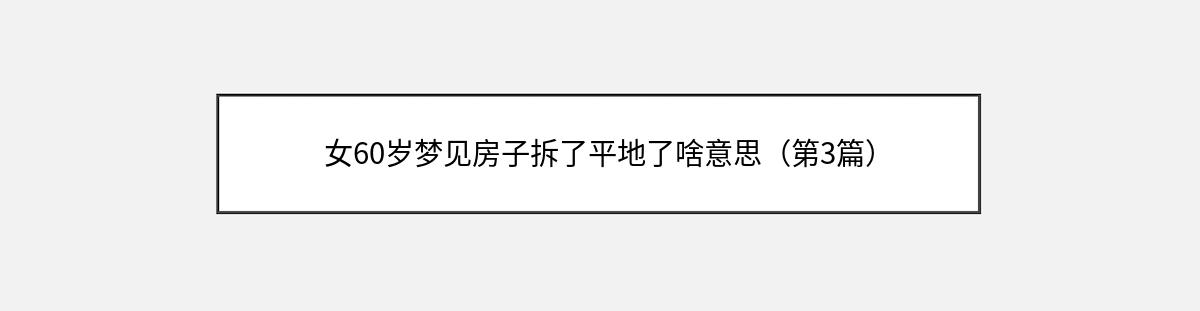 女60岁梦见房子拆了平地了啥意思（第3篇）